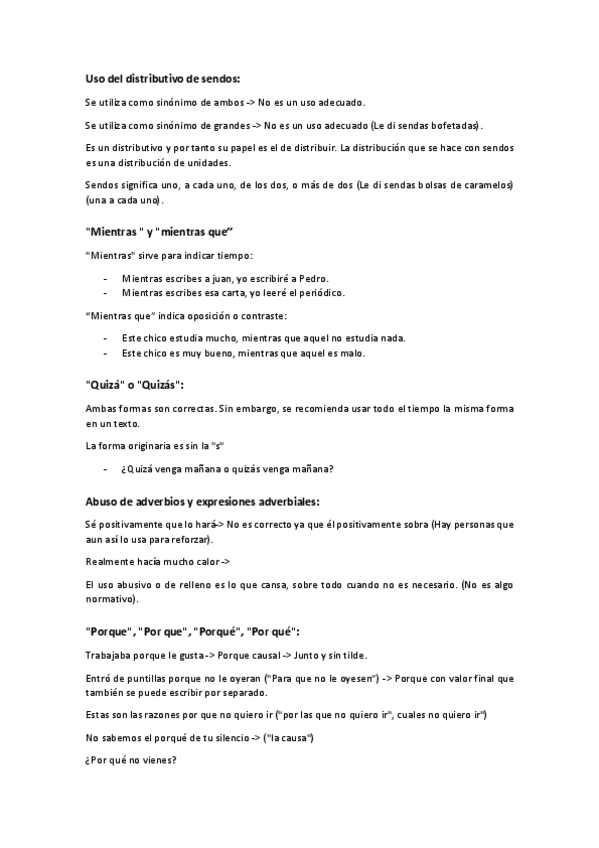 Uso del distributivo de sendos:

Se utiliza como sinónimo de ambos -> No es un uso adecuado.

Se utiliza como sinónimo de grandes -> No es un uso adecuado (Le di sendas bofetadas).

Es un distributivo y por tanto su papel es el de distribuir. La distribución que se hace con sendos es una distribución de unidades.

Sendos significa uno, a cada uno, de los dos, o más de dos (Le di sendas bolsas de caramelos) (una a cada uno).

"Mientras " y "mientras que"

"Mientras" sirve para indicar tiempo:

- Mientras escribes a juan, yo escribiré a Pedro.
- Mientras escribes esa carta, yo leeré el periódico.

"Mientras que" indica oposición o contraste:

- Este chico estudia mucho, mientras que aquel no estudia nada.
- Este chico es muy bueno, mientras que aquel es malo.

"Quizá" o "Quizás":

Ambas formas son correctas. Sin embargo, se recomienda usar todo el tiempo la misma forma en un texto.

La forma originaria es sin la "s"

- ¿Quizá venga mañana o quizás venga mañana?

Abuso de adverbios y expresiones adverbiales:

Sé positivamente que lo hará-> No es correcto ya que él positivamente sobra (Hay personas que aun así lo usa para reforzar).

Realmente hacía mucho calor ->

El uso abusivo o de relleno es lo que cansa, sobre todo cuando no es necesario. (No es algo normativo).

"Porque", "Por que", "Porqué", "Por qué":

Trabajaba porque le gusta -> Porque causal -> Junto y sin tilde.

Entró de puntillas porque no le oyeran ("Para que no le oyesen") -> Porque con valor final que también se puede escribir por separado.

Estas son las razones por que no quiero ir ("por las que no quiero ir", cuales no quiero ir")

No sabemos el porqué de tu silencio -> ("la causa")

¿Por qué no vienes?